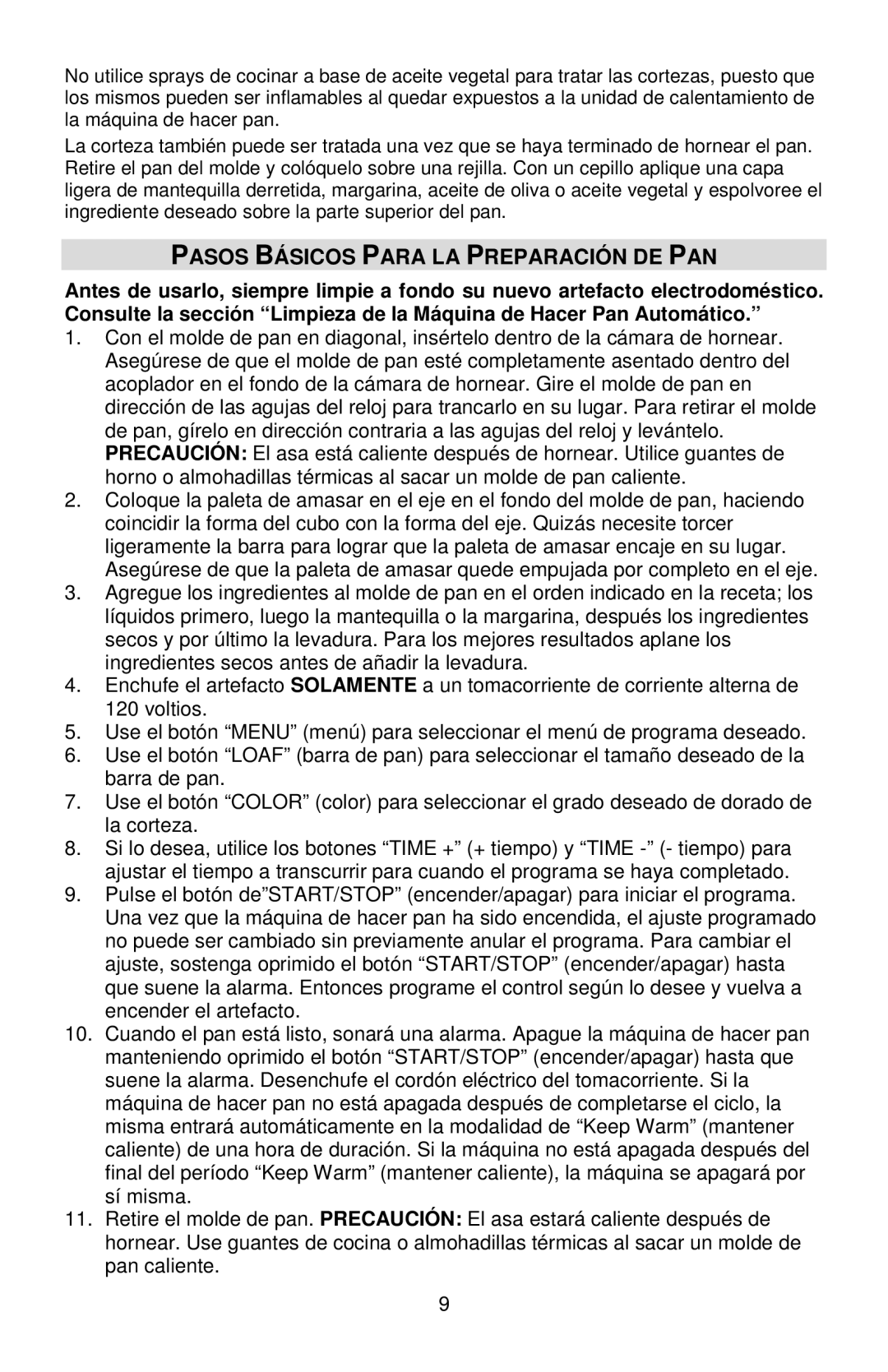 No utilice sprays de cocinar a base de aceite vegetal para tratar las cortezas, puesto que los mismos pueden ser inflamables al quedar expuestos a la unidad de calentamiento de la máquina de hacer pan.

La corteza también puede ser tratada una vez que se haya terminado de hornear el pan. Retire el pan del molde y colóquelo sobre una rejilla. Con un cepillo aplique una capa ligera de mantequilla derretida, margarina, aceite de oliva o aceite vegetal y espolvoree el ingrediente deseado sobre la parte superior del pan.

PASOS BÁSICOS PARA LA PREPARACIÓN DE PAN

Antes de usarlo, siempre limpie a fondo su nuevo artefacto electrodoméstico. Consulte la sección “Limpieza de la Máquina de Hacer Pan Automático.”

1. Con el molde de pan en diagonal, insértelo dentro de la cámara de hornear. Asegúrese de que el molde de pan esté completamente asentado dentro del acoplador en el fondo de la cámara de hornear. Gire el molde de pan en dirección de las agujas del reloj para trancarlo en su lugar. Para retirar el molde de pan, gírelo en dirección contraria a las agujas del reloj y levántelo. PRECAUCIÓN: El asa está caliente después de hornear. Utilice guantes de horno o almohadillas térmicas al sacar un molde de pan caliente.
2. Coloque la paleta de amasar en el eje en el fondo del molde de pan, haciendo coincidir la forma del cubo con la forma del eje. Quizás necesite torcer ligeramente la barra para lograr que la paleta de amasar encaje en su lugar. Asegúrese de que la paleta de amasar quede empujada por completo en el eje.
3. Agregue los ingredientes al molde de pan en el orden indicado en la receta; los líquidos primero, luego la mantequilla o la margarina, después los ingredientes secos y por último la levadura. Para los mejores resultados aplane los ingredientes secos antes de añadir la levadura.
4. Enchufe el artefacto SOLAMENTE a un tomacorriente de corriente alterna de 120 voltios.
5. Use el botón “MENU” (menú) para seleccionar el menú de programa deseado.
6. Use el botón “LOAF” (barra de pan) para seleccionar el tamaño deseado de la barra de pan.
7. Use el botón “COLOR” (color) para seleccionar el grado deseado de dorado de la corteza.
8. Si lo desea, utilice los botones “TIME +” (+ tiempo) y “TIME -” (- tiempo) para ajustar el tiempo a transcurrir para cuando el programa se haya completado.
9. Pulse el botón de”START/STOP” (encender/apagar) para iniciar el programa. Una vez que la máquina de hacer pan ha sido encendida, el ajuste programado no puede ser cambiado sin previamente anular el programa. Para cambiar el ajuste, sostenga oprimido el botón “START/STOP” (encender/apagar) hasta que suene la alarma. Entonces programe el control según lo desee y vuelva a encender el artefacto.
10. Cuando el pan está listo, sonará una alarma. Apague la máquina de hacer pan manteniendo oprimido el botón “START/STOP” (encender/apagar) hasta que suene la alarma. Desenchufe el cordón eléctrico del tomacorriente. Si la máquina de hacer pan no está apagada después de completarse el ciclo, la misma entrará automáticamente en la modalidad de “Keep Warm” (mantener caliente) de una hora de duración. Si la máquina no está apagada después del final del período “Keep Warm” (mantener caliente), la máquina se apagará por sí misma.
11. Retire el molde de pan. PRECAUCIÓN: El asa estará caliente después de hornear. Use guantes de cocina o almohadillas térmicas al sacar un molde de pan caliente.

9